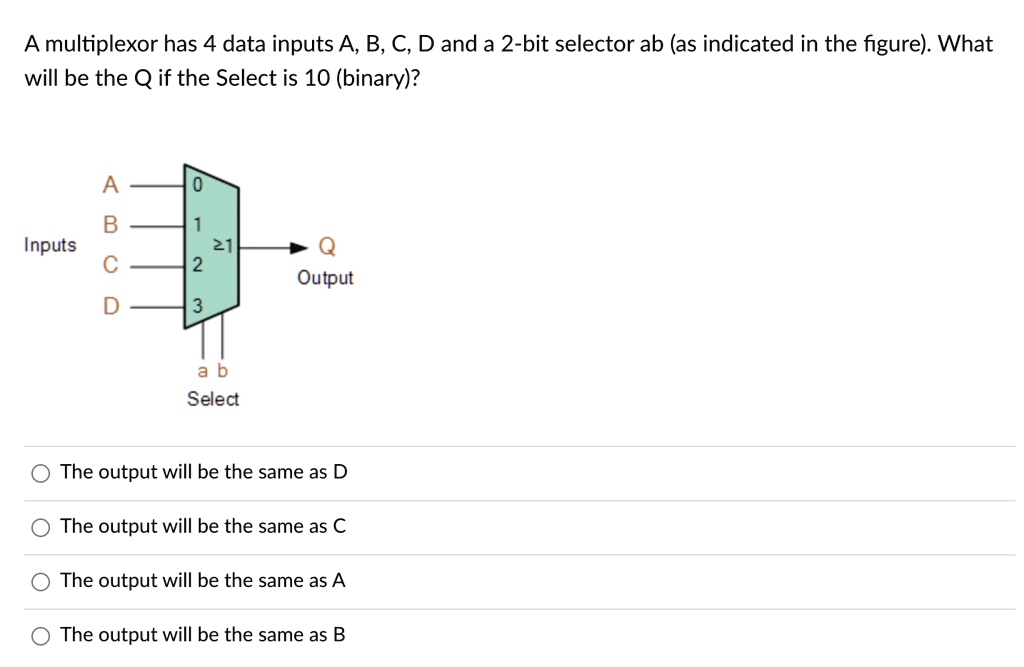 A multiplexor has 4 data inputs A, B, C, D and a 2-bit selector ab (as indicated in the figure). What will be the Q if the Select is 10 (binary)?

Inputs
A
B
C
D
0
1
2
3
≥1
Q
Output
a b
Select

The output will be the same as D

The output will be the same as C

The output will be the same as A

The output will be the same as B